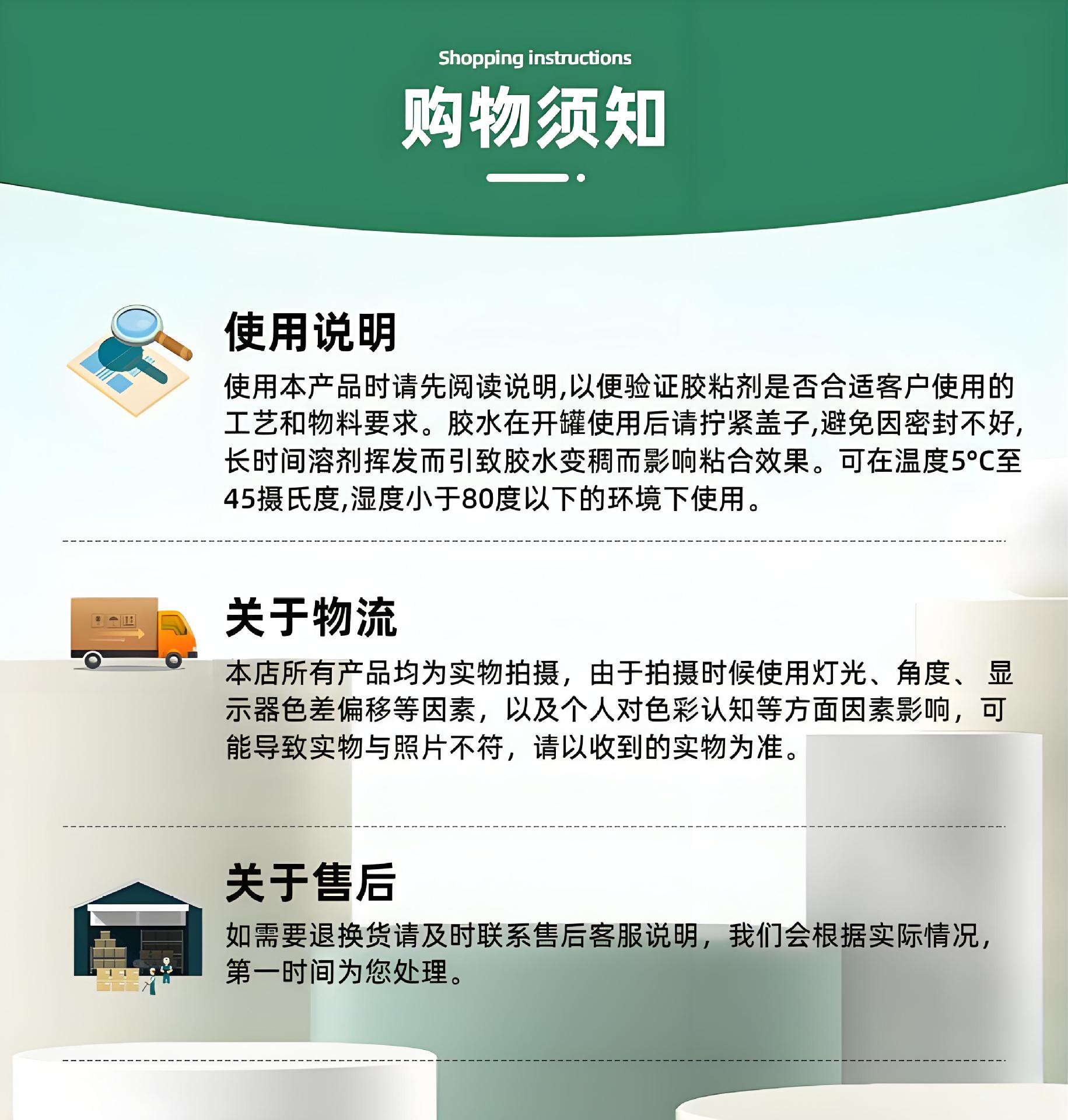 Shopping instructions

购物须知

使用说明

使用本产品时请先阅读说明,以便验证胶粘剂是否合适客户使用的工艺和物料要求。胶水在开罐使用后请拧紧盖子,避免因密封不好,长时间溶剂挥发而引致胶水变稠而影响粘合效果。可在温度5°C至45摄氏度,湿度小于80度以下的环境下使用。

关于物流

本店所有产品均为实物拍摄，由于拍摄时候使用灯光、角度、显示器色差偏移等因素，以及个人对色彩认知等方面因素影响，可能导致实物与照片不符，请以收到的实物为准。

关于售后

如需要退换货请及时联系售后客服说明，我们会根据实际情况，第一时间为您处理。